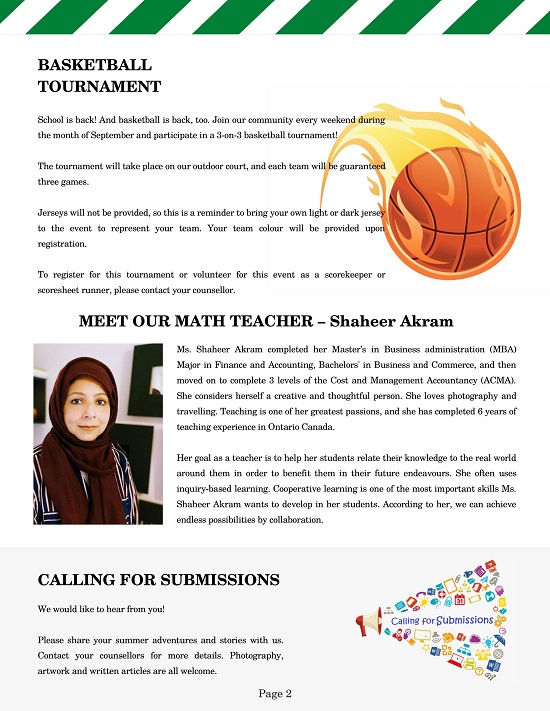 BASKETBALL TOURNAMENT

School is back! And basketball is back, too. Join our community every weekend during the month of September and participate in a 3-on-3 basketball tournament!

The tournament will take place on our outdoor court, and each team will be guaranteed three games.

Jerseys will not be provided, so this is a reminder to bring your own light or dark jersey to the event to represent your team. Your team colour will be provided upon registration.

To register for this tournament or volunteer for this event as a scorekeeper or scoresheet runner, please contact your counsellor.

MEET OUR MATH TEACHER – Shaheer Akram

Ms. Shaheer Akram completed her Master's in Business administration (MBA) Major in Finance and Accounting, Bachelors' in Business and Commerce, and then moved on to complete 3 levels of the Cost and Management Accountancy (ACMA). She considers herself a creative and thoughtful person. She loves photography and travelling. Teaching is one of her greatest passions, and she has completed 6 years of teaching experience in Ontario Canada.

Her goal as a teacher is to help her students relate their knowledge to the real world around them in order to benefit them in their future endeavours. She often uses inquiry-based learning. Cooperative learning is one of the most important skills Ms. Shaheer Akram wants to develop in her students. According to her, we can achieve endless possibilities by collaboration.

CALLING FOR SUBMISSIONS

We would like to hear from you!

Please share your summer adventures and stories with us. Contact your counsellors for more details. Photography, artwork and written articles are all welcome.

Calling for Submissions

Page 2